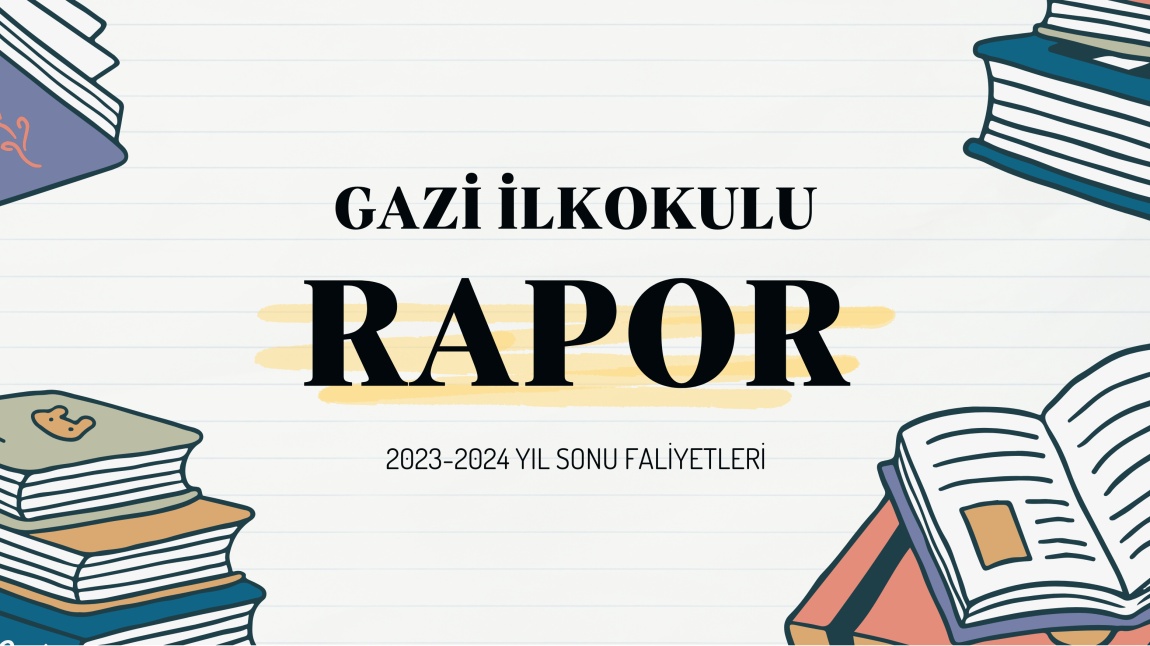 GAZİ İLKOKULU

RAPOR

2023-2024 YIL SONU FALİYETLERİ